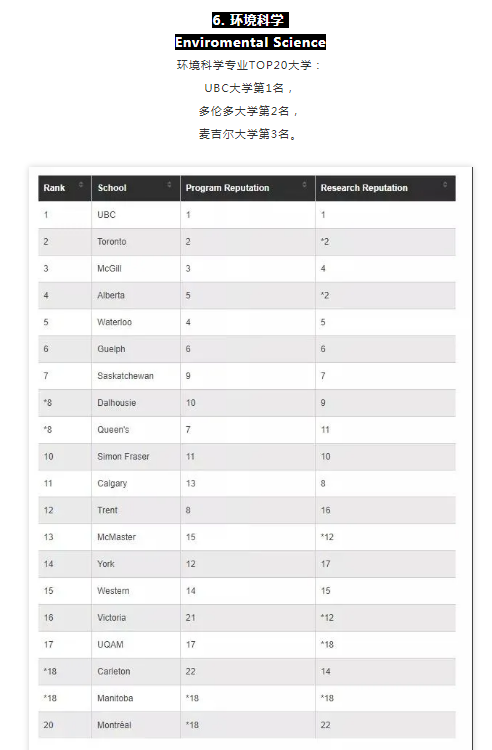 6. 环境科学

Enviromental Science

环境科学专业TOP20大学：
UBC大学第1名，
多伦多大学第2名，
麦吉尔大学第3名。

| Rank | School | Program Reputation | Research Reputation |
|---|---|---|---|
| 1 | UBC | 1 | 1 |
| 2 | Toronto | 2 | *2 |
| 3 | McGill | 3 | 4 |
| 4 | Alberta | 5 | *2 |
| 5 | Waterloo | 4 | 5 |
| 6 | Guelph | 6 | 6 |
| 7 | Saskatchewan | 9 | 7 |
| *8 | Dalhousie | 10 | 9 |
| *8 | Queen's | 7 | 11 |
| 10 | Simon Fraser | 11 | 10 |
| 11 | Calgary | 13 | 8 |
| 12 | Trent | 8 | 16 |
| 13 | McMaster | 15 | *12 |
| 14 | York | 12 | 17 |
| 15 | Western | 14 | 15 |
| 16 | Victoria | 21 | *12 |
| 17 | UQAM | 17 | *18 |
| *18 | Carleton | 22 | 14 |
| *18 | Manitoba | *18 | *18 |
| 20 | Montréal | *18 | 22 |